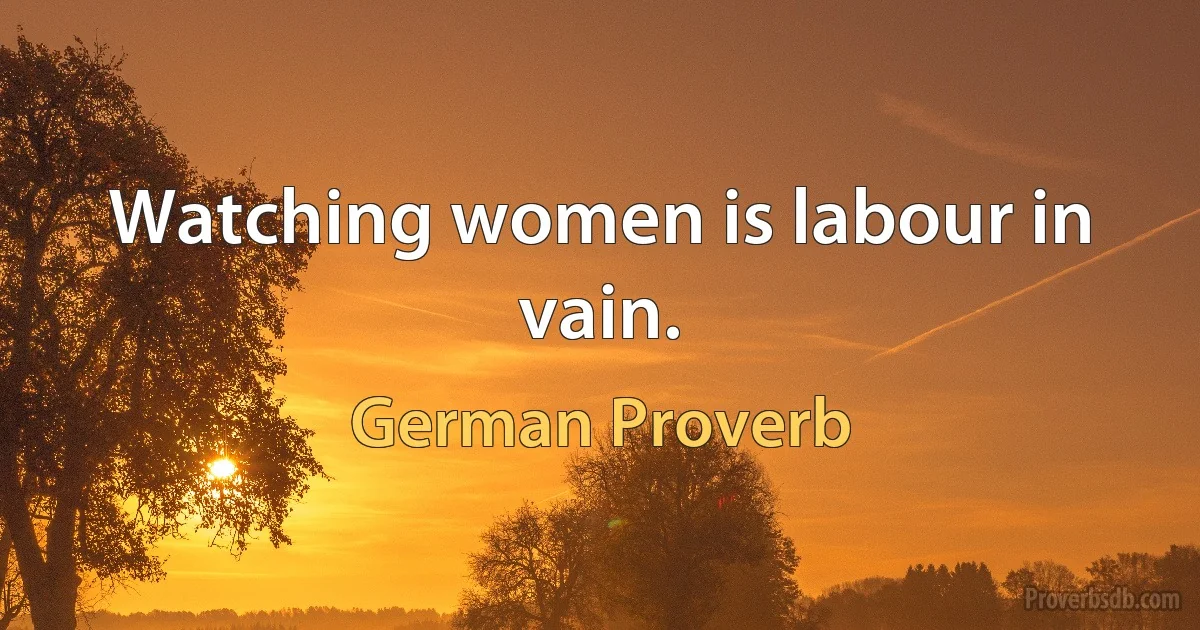 Watching women is labour in vain.

German Proverb

Proverbsdb.com